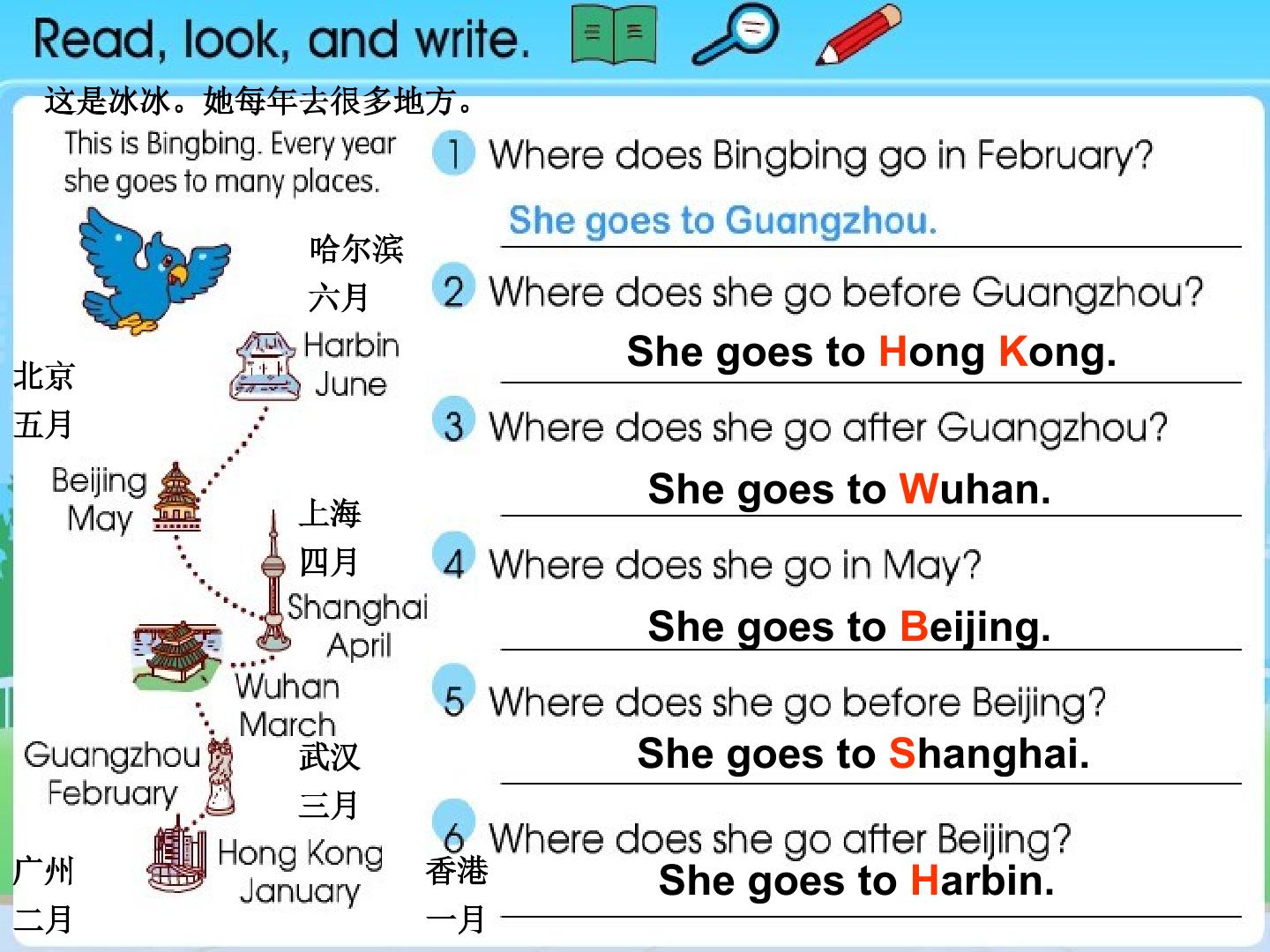 Read, look, and write.

这是冰冰。她每年去很多地方。

This is Bingbing. Every year she goes to many places.

哈尔滨
六月

Harbin
June

北京
五月

Beijing
May

上海
四月

Shanghai
April

Wuhan
March

武汉
三月

Guangzhou
February

广州
二月

Hong Kong
January

香港
一月

1 Where does Bingbing go in February?

She goes to Guangzhou.

2 Where does she go before Guangzhou?

She goes to Hong Kong.

3 Where does she go after Guangzhou?

She goes to Wuhan.

4 Where does she go in May?

She goes to Beijing.

5 Where does she go before Beijing?

She goes to Shanghai.

6 Where does she go after Beijing?

She goes to Harbin.